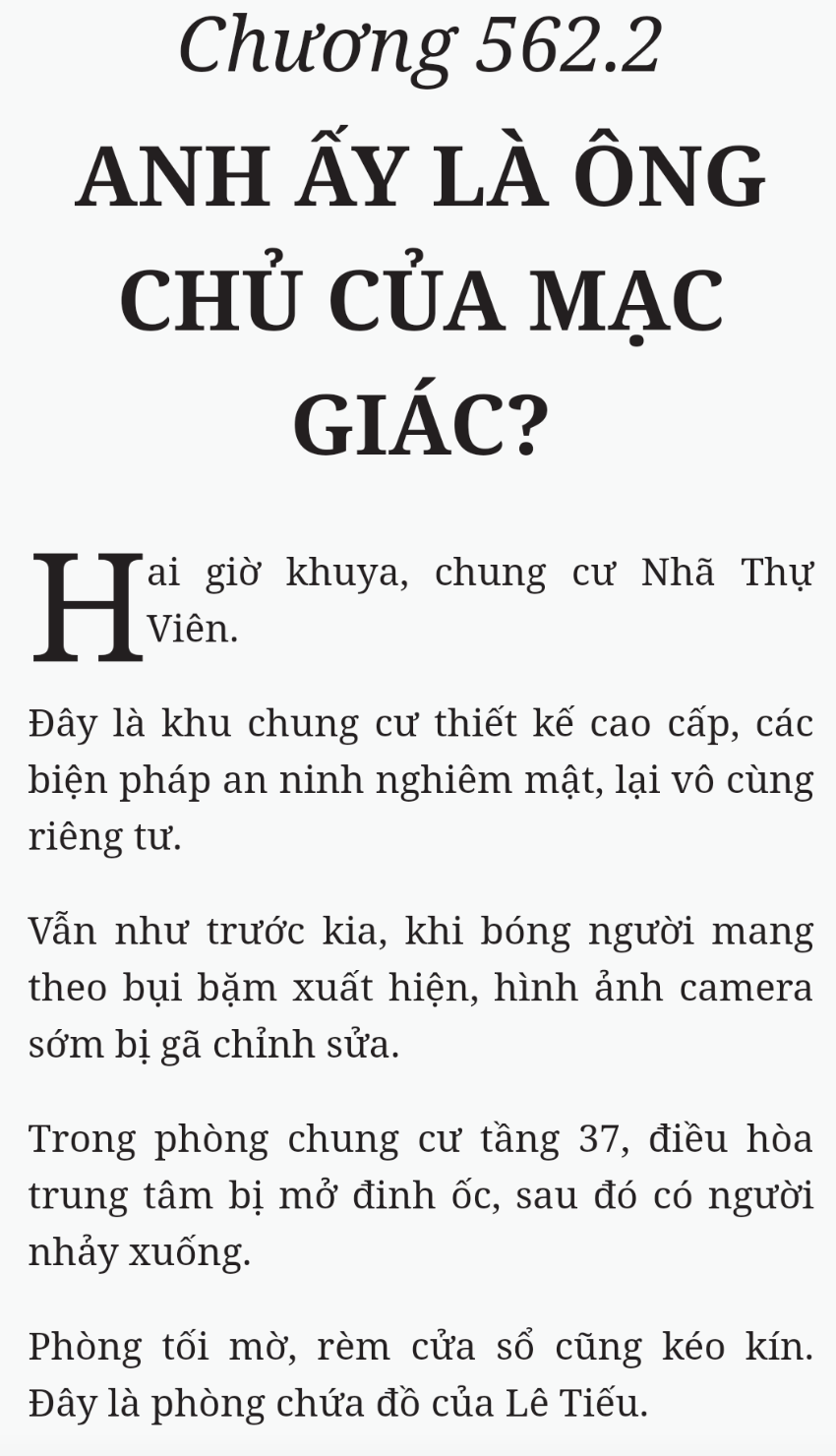 Chương 562.2

ANH ẤY LÀ ÔNG CHỦ CỦA MẠC GIÁC?

Hai giờ khuya, chung cư Nhã Thự Viên.

Đây là khu chung cư thiết kế cao cấp, các biện pháp an ninh nghiêm mật, lại vô cùng riêng tư.

Vẫn như trước kia, khi bóng người mang theo bụi bặm xuất hiện, hình ảnh camera sớm bị gã chỉnh sửa.

Trong phòng chung cư tầng 37, điều hòa trung tâm bị mở đinh ốc, sau đó có người nhảy xuống.

Phòng tối mờ, rèm cửa sổ cũng kéo kín. Đây là phòng chứa đồ của Lê Tiếu.